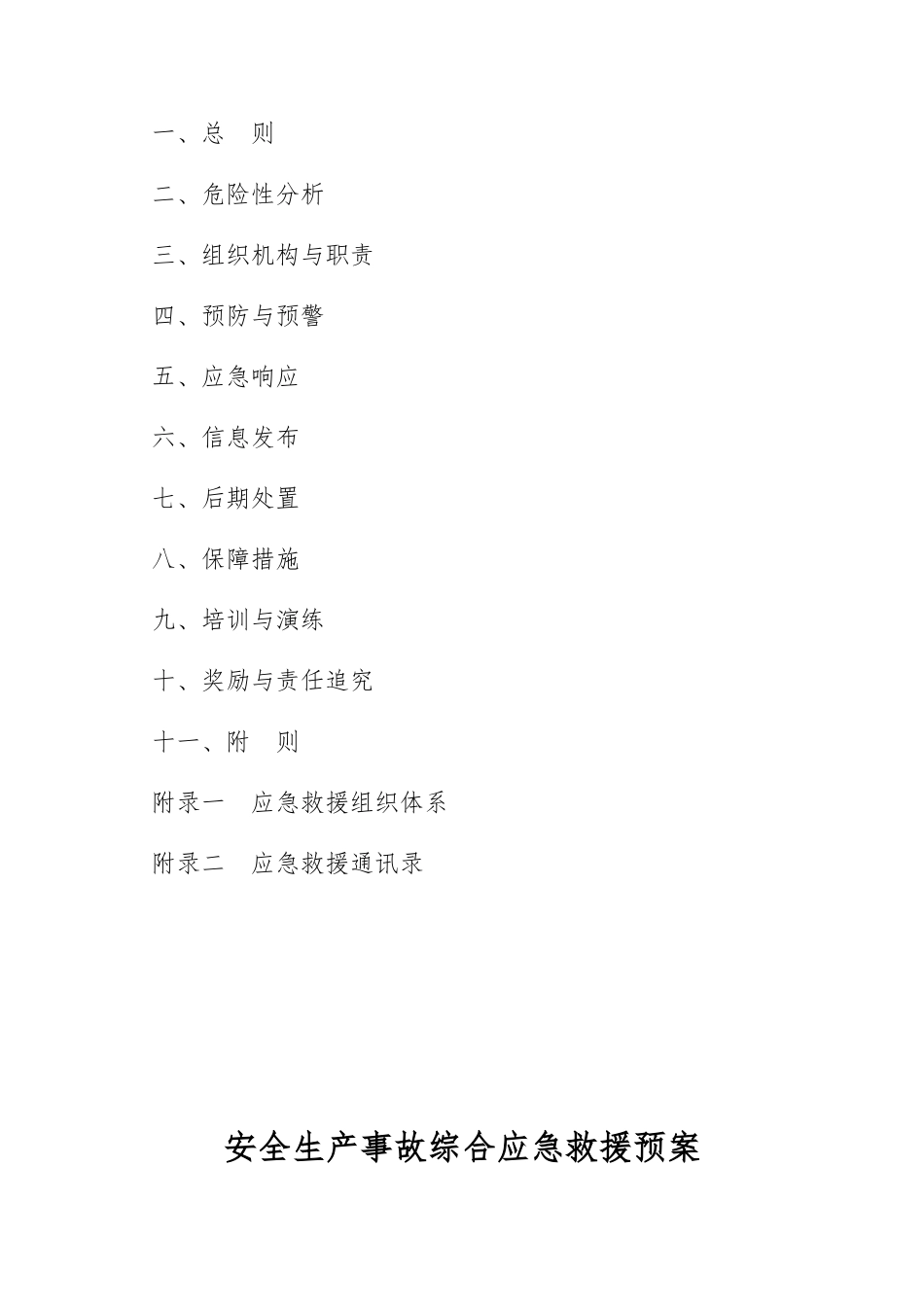 一、总　则

二、危险性分析

三、组织机构与职责

四、预防与预警

五、应急响应

六、信息发布

七、后期处置

八、保障措施

九、培训与演练

十、奖励与责任追究

十一、附　则

附录一　应急救援组织体系

附录二　应急救援通讯录

安全生产事故综合应急救援预案